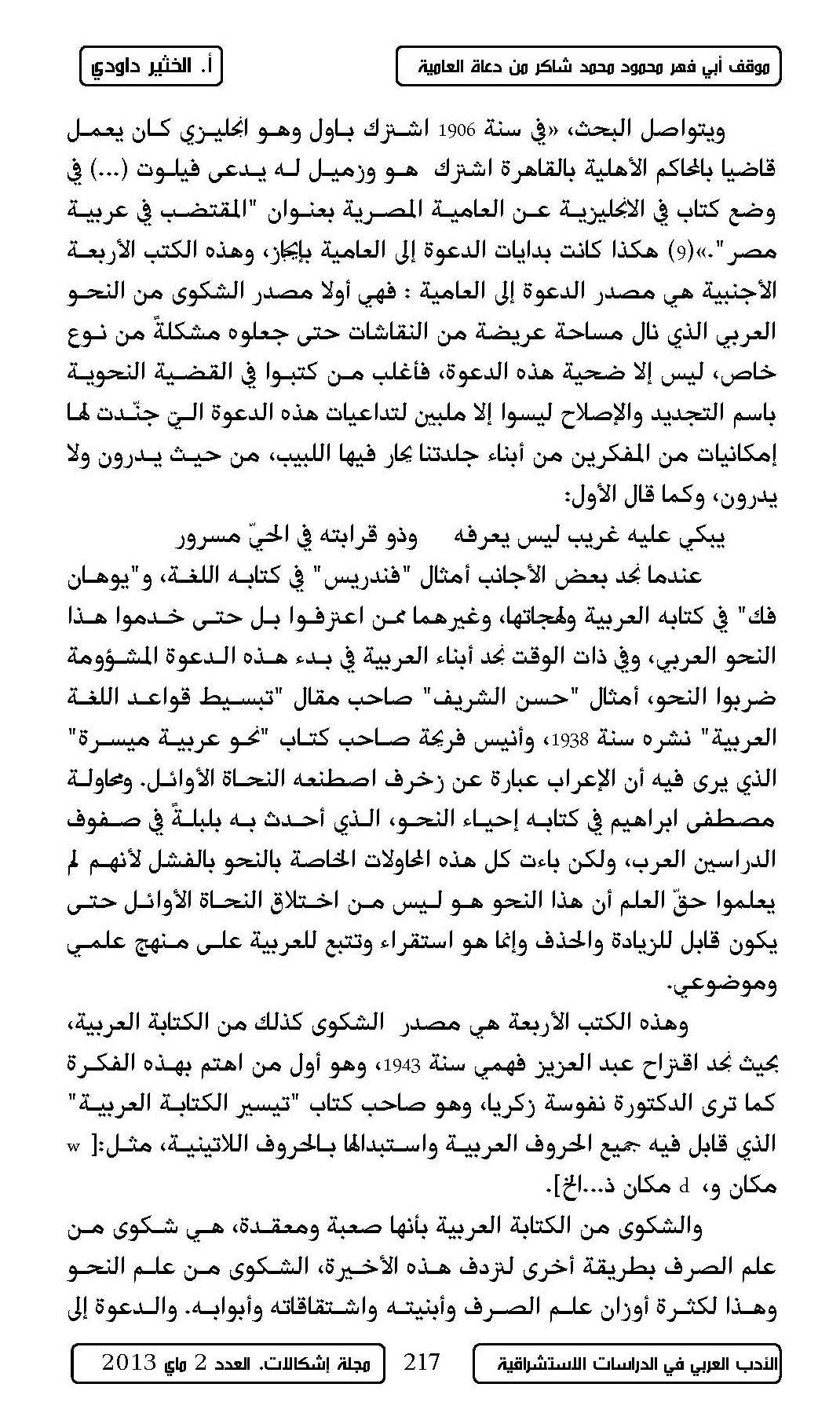 موقف أبي فهر محمود محمد شاكر من دعاة العامية

أ. الخثير داودي

ويتواصل البحث، «في سنة 1906 اشترك باول وهو انجليزي كان يعمل قاضيا بالمحاكم الأهلية بالقاهرة اشترك هو وزميل له يدعى فيلوت (...) في وضع كتاب في الانجليزية عن العامية المصرية بعنوان "المقتضب في عربية مصر".»(9) هكذا كانت بدايات الدعوة إلى العامية بإيجاز، وهذه الكتب الأربعة الأجنبية هي مصدر الدعوة إلى العامية : فهي أولا مصدر الشكوى من النحو العربي الذي نال مساحة عريضة من النقاشات حتى جعلوه مشكلةً من نوع خاص، ليس إلا ضحية هذه الدعوة، فأغلب من كتبوا في القضية النحوية باسم التجديد والإصلاح ليسوا إلا ملبين لتداعيات هذه الدعوة التي جنّدت لها إمكانيات من المفكرين من أبناء جلدتنا يحار فيها اللبيب، من حيث يدرون ولا يدرون، وكما قال الأول:

يبكي عليه غريب ليس يعرفه وذو قرابته في الحيّ مسرور

عندما نجد بعض الأجانب أمثال "فندريس" في كتابه اللغة، و"يوهان فك" في كتابه العربية ولهجاتها، وغيرهما ممن اعترفوا بل حتى خدموا هذا النحو العربي، وفي ذات الوقت نجد أبناء العربية في بدء هذه الدعوة المشؤومة ضربوا النحو، أمثال "حسن الشريف" صاحب مقال "تبسيط قواعد اللغة العربية" نشره سنة 1938، وأنيس فريحة صاحب كتاب "نحو عربية ميسرة" الذي يرى فيه أن الإعراب عبارة عن زخرف اصطنعه النحاة الأوائل. ومحاولة مصطفى ابراهيم في كتابه إحياء النحو، الذي أحدث به بلبلةً في صفوف الدراسين العرب، ولكن باءت كل هذه المحاولات الخاصة بالنحو بالفشل لأنهم لم يعلموا حقّ العلم أن هذا النحو هو ليس من اختلاق النحاة الأوائل حتى يكون قابل للزيادة والحذف وإنما هو استقراء وتتبع للعربية على منهج علمي وموضوعي.

وهذه الكتب الأربعة هي مصدر الشكوى كذلك من الكتابة العربية، بحيث نجد اقتراح عبد العزيز فهمي سنة 1943، وهو أول من اهتم بهذه الفكرة كما ترى الدكتورة نفوسة زكريا، وهو صاحب كتاب "تيسير الكتابة العربية" الذي قابل فيه جميع الحروف العربية واستبدالها بالحروف اللاتينية، مثل:[ w مكان و، d مكان ذ...الخ].

والشكوى من الكتابة العربية بأنها صعبة ومعقدة، هي شكوى من علم الصرف بطريقة أخرى لتردف هذه الأخيرة، الشكوى من علم النحو وهذا لكثرة أوزان علم الصرف وأبنيته واشتقاقاته وأبوابه. والدعوة إلى

الأدب العربي في الدراسات الاستشراقية

217

مجلة إشكالات. العدد 2 ماي 2013